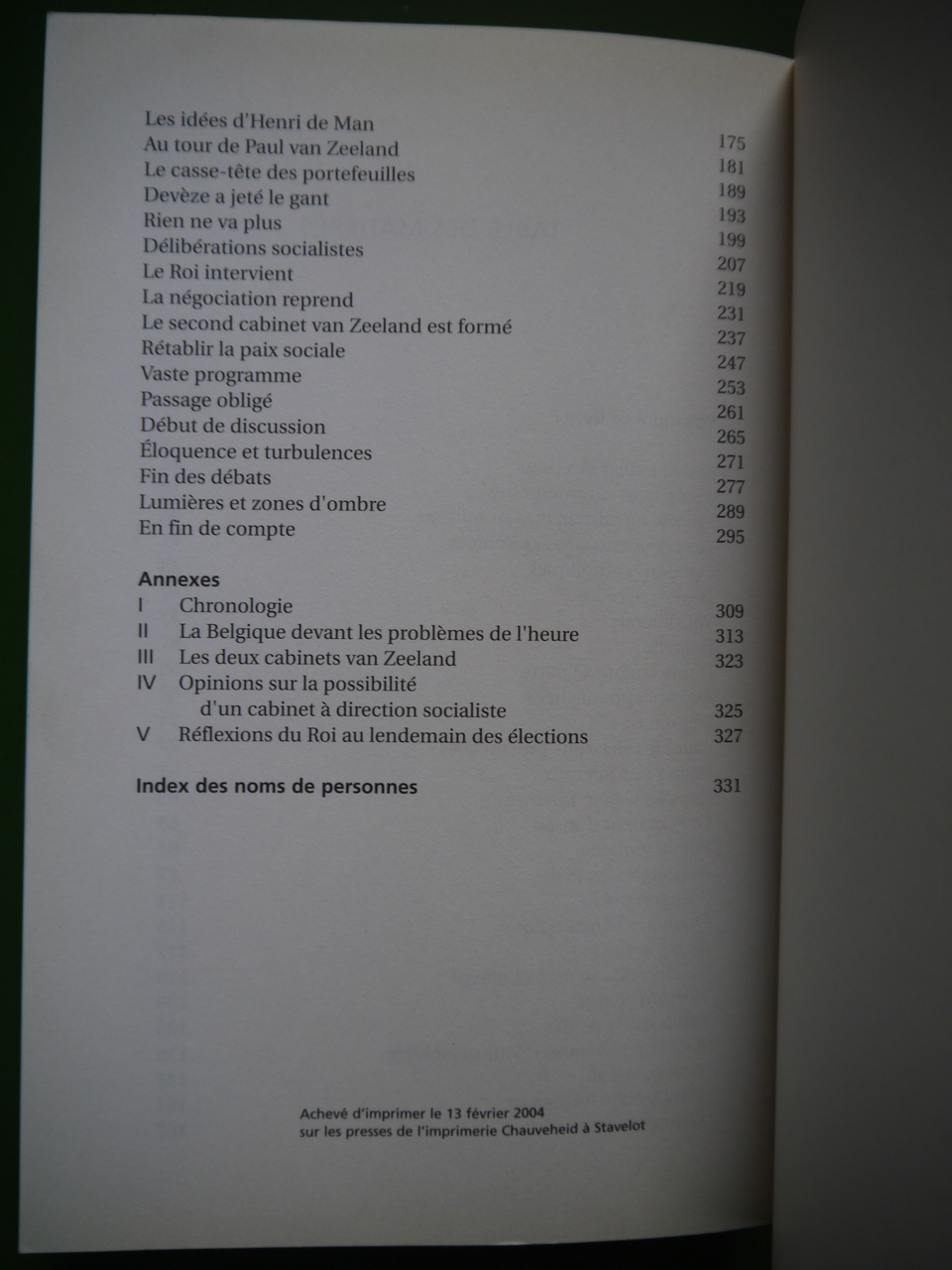 Les idées d'Henri de Man 175
Au tour de Paul van Zeeland 181
Le casse-tête des portefeuilles 189
Devèze a jeté le gant 193
Rien ne va plus 199
Délibérations socialistes 207
Le Roi intervient 219
La négociation reprend 231
Le second cabinet van Zeeland est formé 237
Rétablir la paix sociale 247
Vaste programme 253
Passage obligé 261
Début de discussion 265
Éloquence et turbulences 271
Fin des débats 277
Lumières et zones d'ombre 289
En fin de compte 295

Annexes
I Chronologie 309
II La Belgique devant les problèmes de l'heure 313
III Les deux cabinets van Zeeland 323
IV Opinions sur la possibilité d'un cabinet à direction socialiste 325
V Réflexions du Roi au lendemain des élections 327

Index des noms de personnes 331

Achevé d'imprimer le 13 février 2004
sur les presses de l'imprimerie Chauveheid à Stavelot